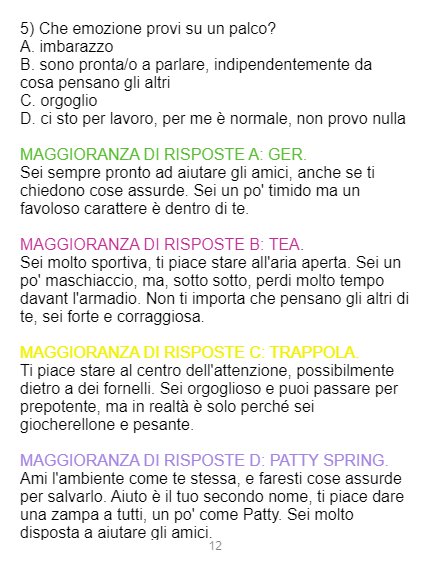 5) Che emozione provi su un palco?
A. imbarazzo
B. sono pronta/o a parlare, indipendentemente da cosa pensano gli altri
C. orgoglio
D. ci sto per lavoro, per me è normale, non provo nulla

MAGGIORANZA DI RISPOSTE A: GER.
Sei sempre pronto ad aiutare gli amici, anche se ti chiedono cose assurde. Sei un po' timido ma un favoloso carattere è dentro di te.

MAGGIORANZA DI RISPOSTE B: TEA.
Sei molto sportiva, ti piace stare all'aria aperta. Sei un po' maschiaccio, ma, sotto sotto, perdi molto tempo davant l'armadio. Non ti importa che pensano gli altri di te, sei forte e corraggiosa.

MAGGIORANZA DI RISPOSTE C: TRAPPOLA.
Ti piace stare al centro dell'attenzione, possibilmente dietro a dei fornelli. Sei orgoglioso e puoi passare per prepotente, ma in realtà è solo perché sei giocherellone e pesante.

MAGGIORANZA DI RISPOSTE D: PATTY SPRING.
Ami l'ambiente come te stessa, e faresti cose assurde per salvarlo. Aiuto è il tuo secondo nome, ti piace dare una zampa a tutti, un po' come Patty. Sei molto disposta a aiutare gli amici.

12